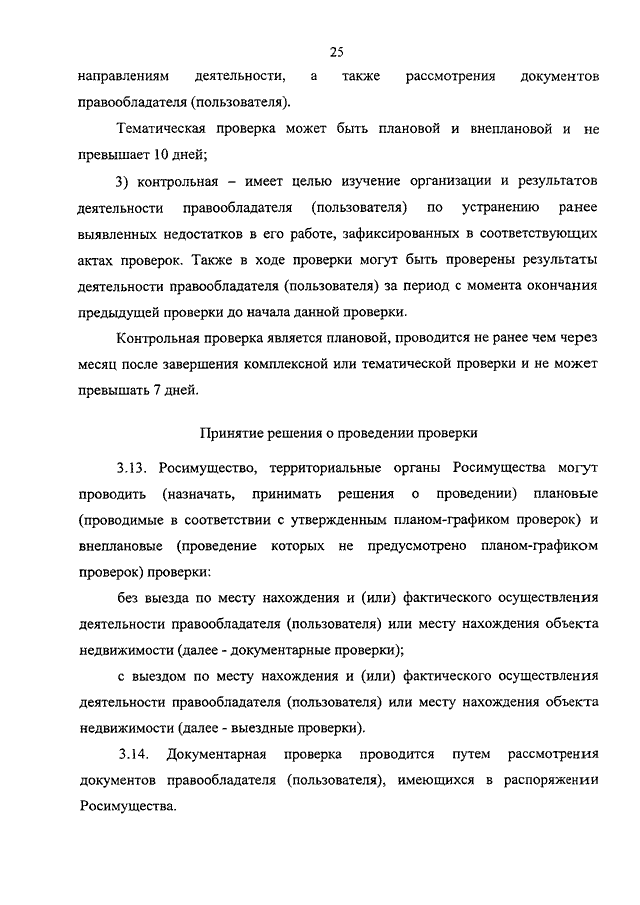 25

направлениям деятельности, а также рассмотрения документов правообладателя (пользователя).

Тематическая проверка может быть плановой и внеплановой и не превышает 10 дней;

3) контрольная – имеет целью изучение организации и результатов деятельности правообладателя (пользователя) по устранению ранее выявленных недостатков в его работе, зафиксированных в соответствующих актах проверок. Также в ходе проверки могут быть проверены результаты деятельности правообладателя (пользователя) за период с момента окончания предыдущей проверки до начала данной проверки.

Контрольная проверка является плановой, проводится не ранее чем через месяц после завершения комплексной или тематической проверки и не может превышать 7 дней.

Принятие решения о проведении проверки

3.13. Росимущество, территориальные органы Росимущества могут проводить (назначать, принимать решения о проведении) плановые (проводимые в соответствии с утвержденным планом-графиком проверок) и внеплановые (проведение которых не предусмотрено планом-графиком проверок) проверки:

без выезда по месту нахождения и (или) фактического осуществления деятельности правообладателя (пользователя) или месту нахождения объекта недвижимости (далее - документарные проверки);

с выездом по месту нахождения и (или) фактического осуществления деятельности правообладателя (пользователя) или месту нахождения объекта недвижимости (далее - выездные проверки).

3.14. Документарная проверка проводится путем рассмотрения документов правообладателя (пользователя), имеющихся в распоряжении Росимущества.